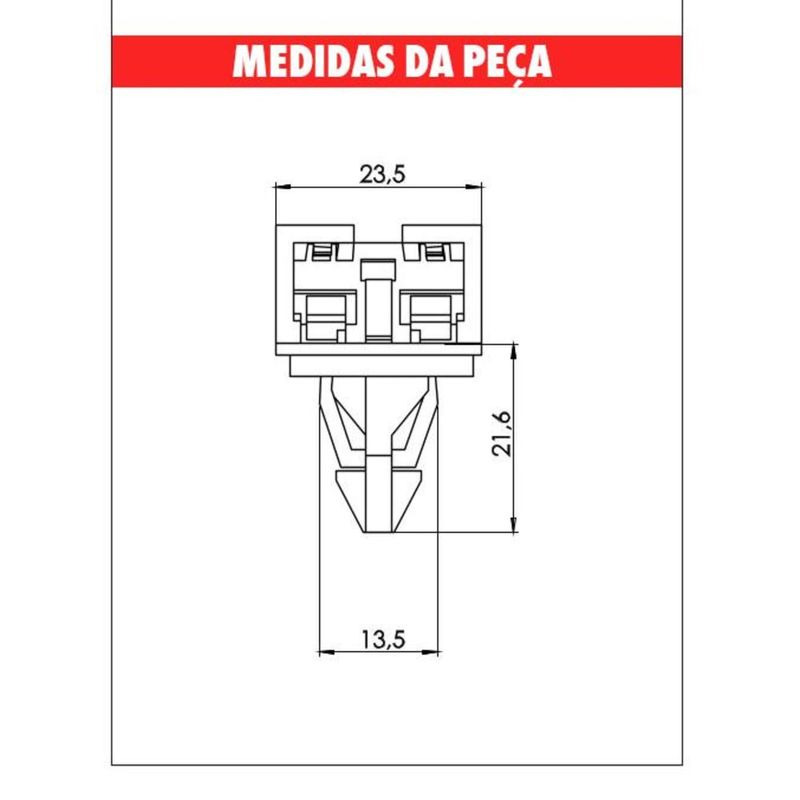 MEDIDAS DA PEÇA

23,5

21,6

13,5